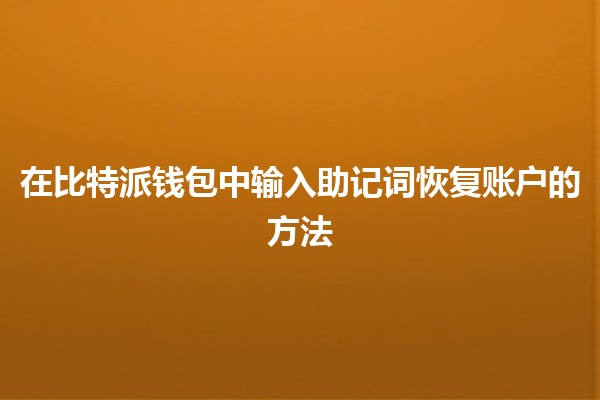 在比特派钱包中输入助记词恢复账户的方法